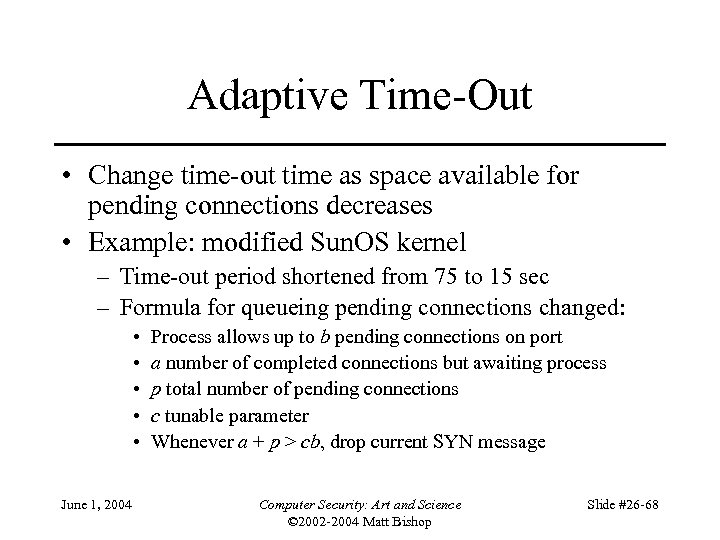 Adaptive Time-Out

• Change time-out time as space available for pending connections decreases
• Example: modified SunOS kernel
– Time-out period shortened from 75 to 15 sec
– Formula for queueing pending connections changed:
• Process allows up to $b$ pending connections on port
• $a$ number of completed connections but awaiting process
• $p$ total number of pending connections
• $c$ tunable parameter
• Whenever $a + p > cb$, drop current SYN message

June 1, 2004

Computer Security: Art and Science
©2002-2004 Matt Bishop

Slide #26-68